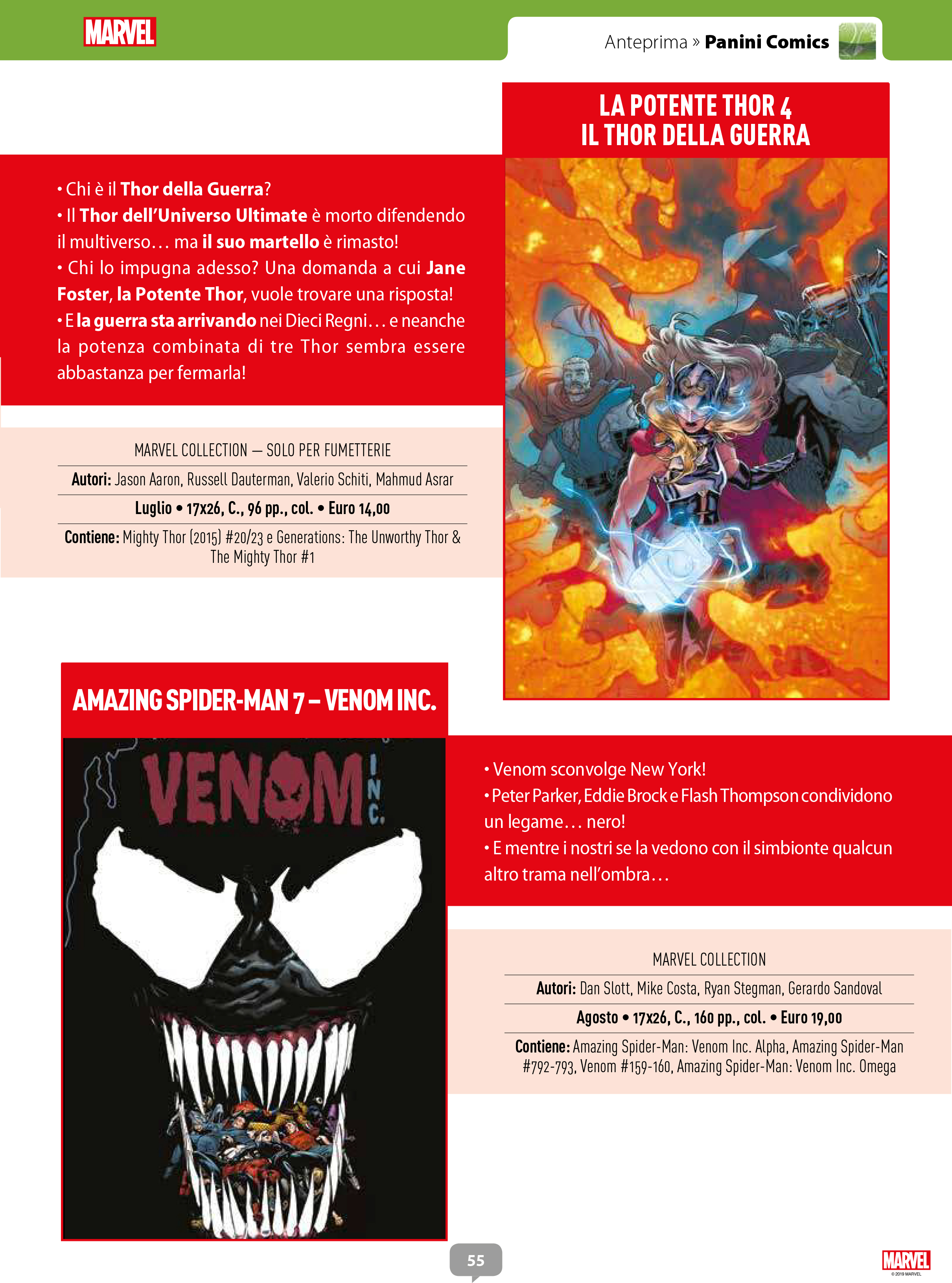 MARVEL

Anteprima » Panini Comics

LA POTENTE THOR 4
IL THOR DELLA GUERRA

• Chi è il Thor della Guerra?
• Il Thor dell'Universo Ultimate è morto difendendo il multiverso… ma il suo martello è rimasto!
• Chi lo impugna adesso? Una domanda a cui Jane Foster, la Potente Thor, vuole trovare una risposta!
• E la guerra sta arrivando nei Dieci Regni… e neanche la potenza combinata di tre Thor sembra essere abbastanza per fermarla!

MARVEL COLLECTION — SOLO PER FUMETTERIE

Autori: Jason Aaron, Russell Dauterman, Valerio Schiti, Mahmud Asrar

Luglio • 17x26, C., 96 pp., col. • Euro 14,00

Contiene: Mighty Thor (2015) #20/23 e Generations: The Unworthy Thor & The Mighty Thor #1

AMAZING SPIDER-MAN 7 – VENOM INC.

VENOM INC.

• Venom sconvolge New York!
• Peter Parker, Eddie Brock e Flash Thompson condividono un legame… nero!
• E mentre i nostri se la vedono con il simbionte qualcun altro trama nell'ombra…

MARVEL COLLECTION

Autori: Dan Slott, Mike Costa, Ryan Stegman, Gerardo Sandoval

Agosto • 17x26, C., 160 pp., col. • Euro 19,00

Contiene: Amazing Spider-Man: Venom Inc. Alpha, Amazing Spider-Man #792-793, Venom #159-160, Amazing Spider-Man: Venom Inc. Omega

55

MARVEL
© 2019 MARVEL